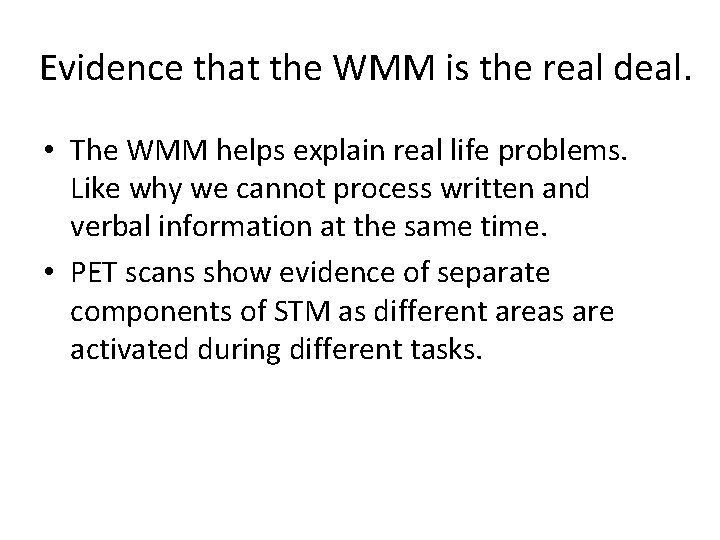 Evidence that the WMM is the real deal.

• The WMM helps explain real life problems. Like why we cannot process written and verbal information at the same time.
• PET scans show evidence of separate components of STM as different areas are activated during different tasks.